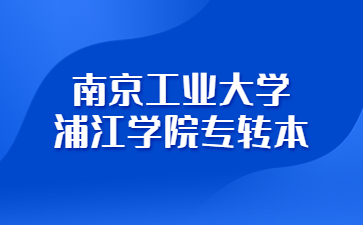 南京工业大学
浦江学院专转本